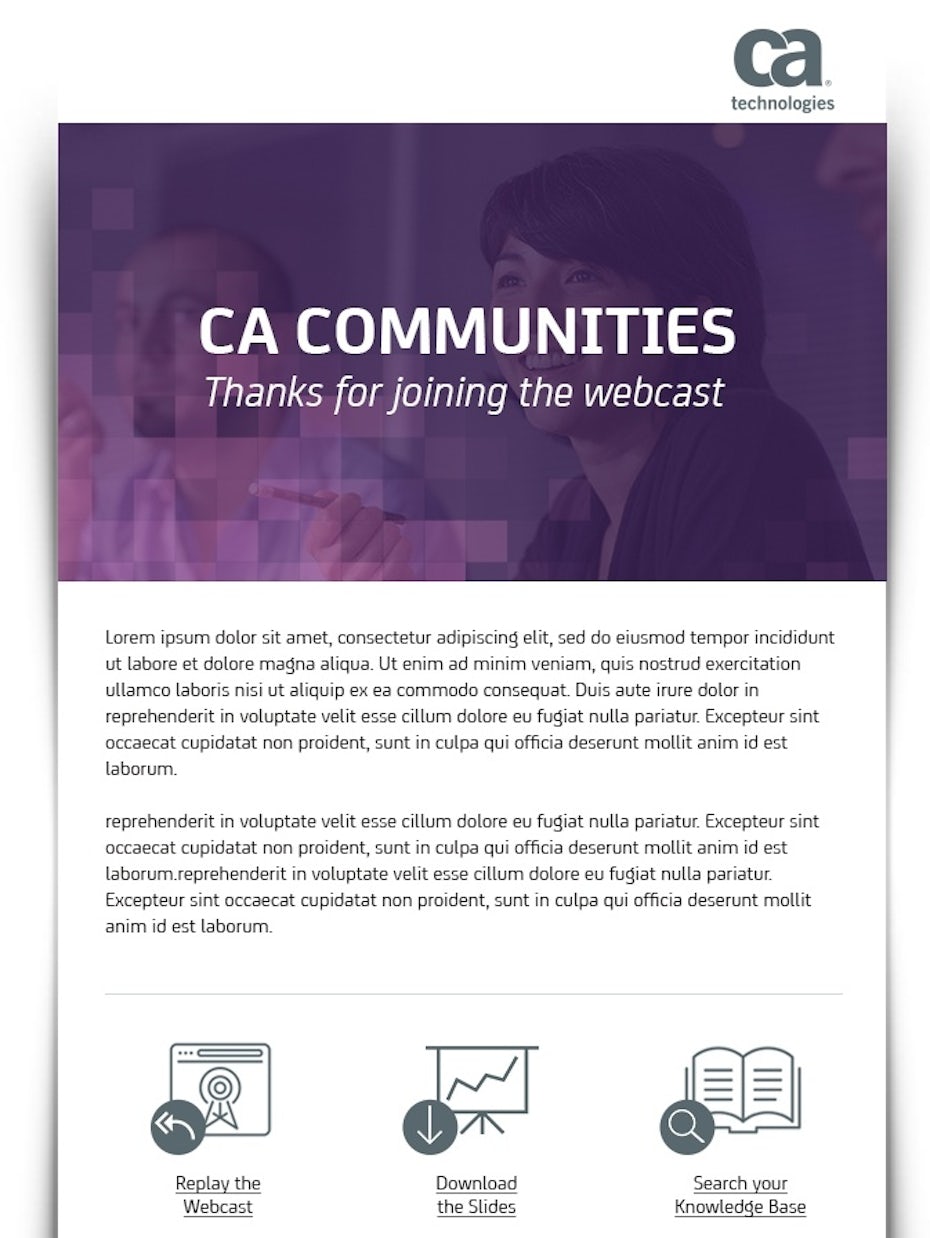 ca technologies

CA COMMUNITIES
Thanks for joining the webcast

Lorem ipsum dolor sit amet, consectetur adipiscing elit, sed do eiusmod tempor incididunt ut labore et dolore magna aliqua. Ut enim ad minim veniam, quis nostrud exercitation ullamco laboris nisi ut aliquip ex ea commodo consequat. Duis aute irure dolor in reprehenderit in voluptate velit esse cillum dolore eu fugiat nulla pariatur. Excepteur sint occaecat cupidatat non proident, sunt in culpa qui officia deserunt mollit anim id est laborum.

reprehenderit in voluptate velit esse cillum dolore eu fugiat nulla pariatur. Excepteur sint occaecat cupidatat non proident, sunt in culpa qui officia deserunt mollit anim id est laborum.reprehenderit in voluptate velit esse cillum dolore eu fugiat nulla pariatur. Excepteur sint occaecat cupidatat non proident, sunt in culpa qui officia deserunt mollit anim id est laborum.

Replay the Webcast

Download the Slides

Search your Knowledge Base